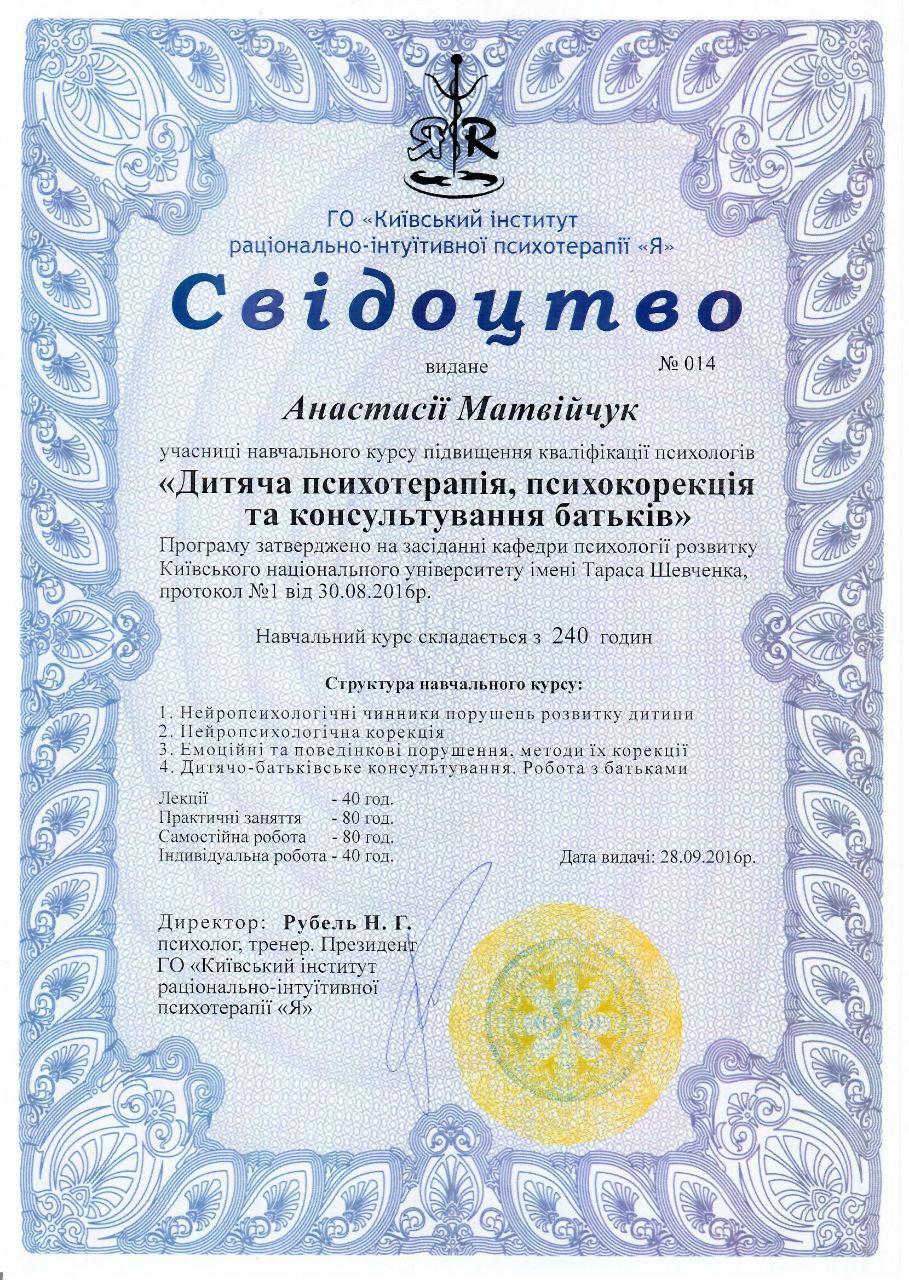 ЯR

ГО «Київський інститут раціонально-інтуїтивної психотерапії «Я»

Свідоцтво

видане № 014

Анастасії Матвійчук

учасниці навчального курсу підвищення кваліфікації психологів

«Дитяча психотерапія, психокорекція та консультування батьків»

Програму затверджено на засіданні кафедри психології розвитку Київського національного університету імені Тараса Шевченка, протокол №1 від 30.08.2016р.

Навчальний курс складається з 240 годин

Структура навчального курсу:

1. Нейропсихологічні чинники порушень розвитку дитини
2. Нейропсихологічна корекція
3. Емоційні та поведінкові порушення, методи їх корекції
4. Дитячо-батьківське консультування. Робота з батьками

Лекції - 40 год.
Практичні заняття - 80 год.
Самостійна робота - 80 год.
Індивідуальна робота - 40 год.

Дата видачі: 28.09.2016р.

Директор: Рубель Н. Г.
психолог, тренер. Президент ГО «Київський інститут раціонально-інтуїтивної психотерапії «Я»